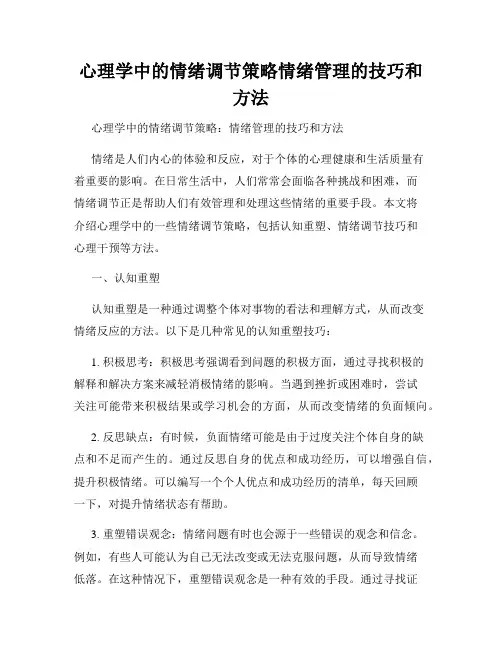 心理学中的情绪调节策略情绪管理的技巧和方法

心理学中的情绪调节策略：情绪管理的技巧和方法

情绪是人们内心的体验和反应，对于个体的心理健康和生活质量有着重要的影响。在日常生活中，人们常常会面临各种挑战和困难，而情绪调节正是帮助人们有效管理和处理这些情绪的重要手段。本文将介绍心理学中的一些情绪调节策略，包括认知重塑、情绪调节技巧和心理干预等方法。

一、认知重塑

认知重塑是一种通过调整个体对事物的看法和理解方式，从而改变情绪反应的方法。以下是几种常见的认知重塑技巧：

1. 积极思考：积极思考强调看到问题的积极方面，通过寻找积极的解释和解决方案来减轻消极情绪的影响。当遇到挫折或困难时，尝试关注可能带来积极结果或学习机会的方面，从而改变情绪的负面倾向。

2. 反思缺点：有时候，负面情绪可能是由于过度关注个体自身的缺点和不足而产生的。通过反思自身的优点和成功经历，可以增强自信，提升积极情绪。可以编写一个个人优点和成功经历的清单，每天回顾一下，对提升情绪状态有帮助。

3. 重塑错误观念：情绪问题有时也会源于一些错误的观念和信念。例如，有些人可能认为自己无法改变或无法克服问题，从而导致情绪低落。在这种情况下，重塑错误观念是一种有效的手段。通过寻找证